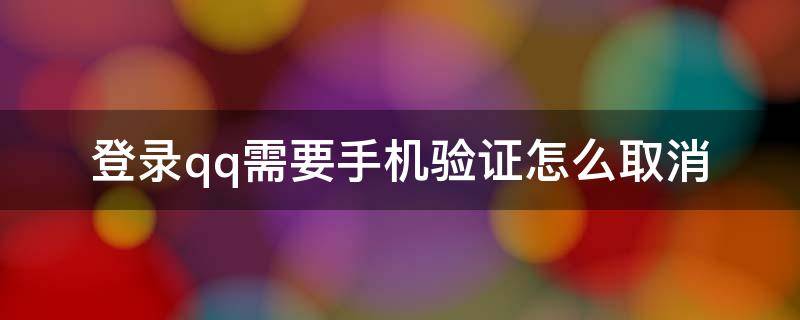 登录qq需要手机验证怎么取消